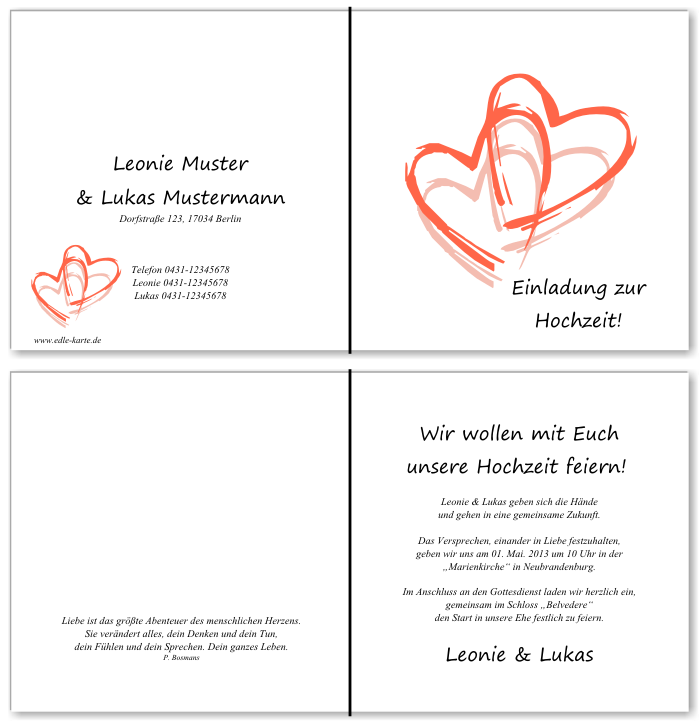 Leonie Muster
& Lukas Mustermann
Dorfstraße 123, 17034 Berlin

Telefon 0431-12345678
Leonie 0431-12345678
Lukas 0431-12345678

www.edle-karte.de

Einladung zur Hochzeit!

Liebe ist das größte Abenteuer des menschlichen Herzens. Sie verändert alles, dein Denken und dein Tun, dein Fühlen und dein Sprechen. Dein ganzes Leben.
P. Bosmans

Wir wollen mit Euch unsere Hochzeit feiern!

Leonie & Lukas geben sich die Hände und gehen in eine gemeinsame Zukunft.

Das Versprechen, einander in Liebe festzuhalten, geben wir uns am 01. Mai. 2013 um 10 Uhr in der „Marienkirche“ in Neubrandenburg.

Im Anschluss an den Gottesdienst laden wir herzlich ein, gemeinsam im Schloss „Belvedere“ den Start in unsere Ehe festlich zu feiern.

Leonie & Lukas